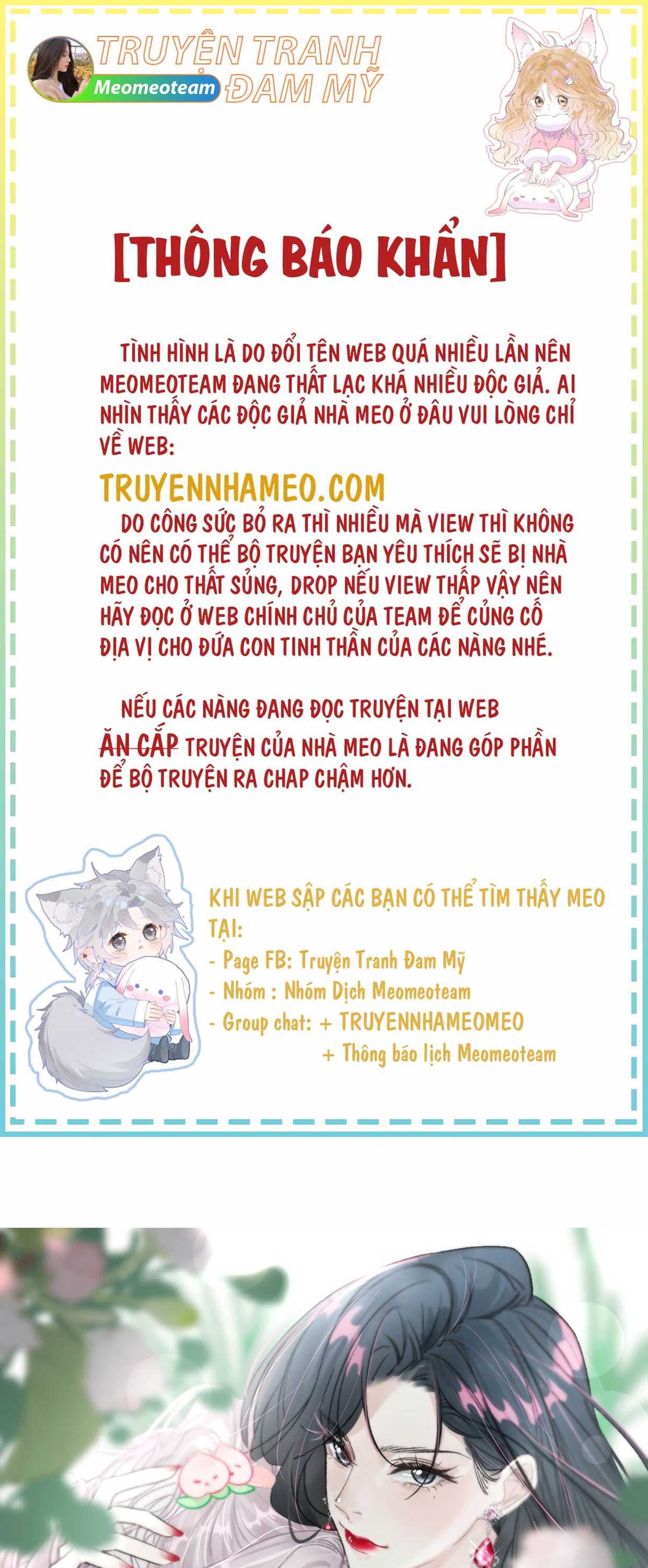 TRUYỆN TRANH
Meomeoteam
ĐAM MỸ

[THÔNG BÁO KHẨN]

TÌNH HÌNH LÀ DO ĐỔI TÊN WEB QUÁ NHIỀU LẦN NÊN MEOMEOTEAM ĐANG THẤT LẠC KHÁ NHIỀU ĐỘC GIẢ. AI NHÌN THẤY CÁC ĐỘC GIẢ NHÀ MEO Ở ĐÂU VUI LÒNG CHỈ VỀ WEB:

TRUYENNHAMEO.COM

DO CÔNG SỨC BỎ RA THÌ NHIỀU MÀ VIEW THÌ KHÔNG CÓ NÊN CÓ THỂ BỘ TRUYỆN BẠN YÊU THÍCH SẼ BỊ NHÀ MEO CHO THẤT SỦNG, DROP NẾU VIEW THẤP VẬY NÊN HÃY ĐỌC Ở WEB CHÍNH CHỦ CỦA TEAM ĐỂ CỦNG CỐ ĐỊA VỊ CHO ĐỨA CON TINH THẦN CỦA CÁC NÀNG NHÉ.

NẾU CÁC NÀNG ĐANG ĐỌC TRUYỆN TẠI WEB ĂN CẮP TRUYỆN CỦA NHÀ MEO LÀ ĐANG GÓP PHẦN ĐỂ BỘ TRUYỆN RA CHAP CHẬM HƠN.

KHI WEB SẬP CÁC BẠN CÓ THỂ TÌM THẤY MEO TẠI:
- Page FB: Truyện Tranh Đam Mỹ
- Nhóm : Nhóm Dịch Meomeoteam
- Group chat: + TRUYENNHAMEOMEO
+ Thông báo lịch Meomeoteam